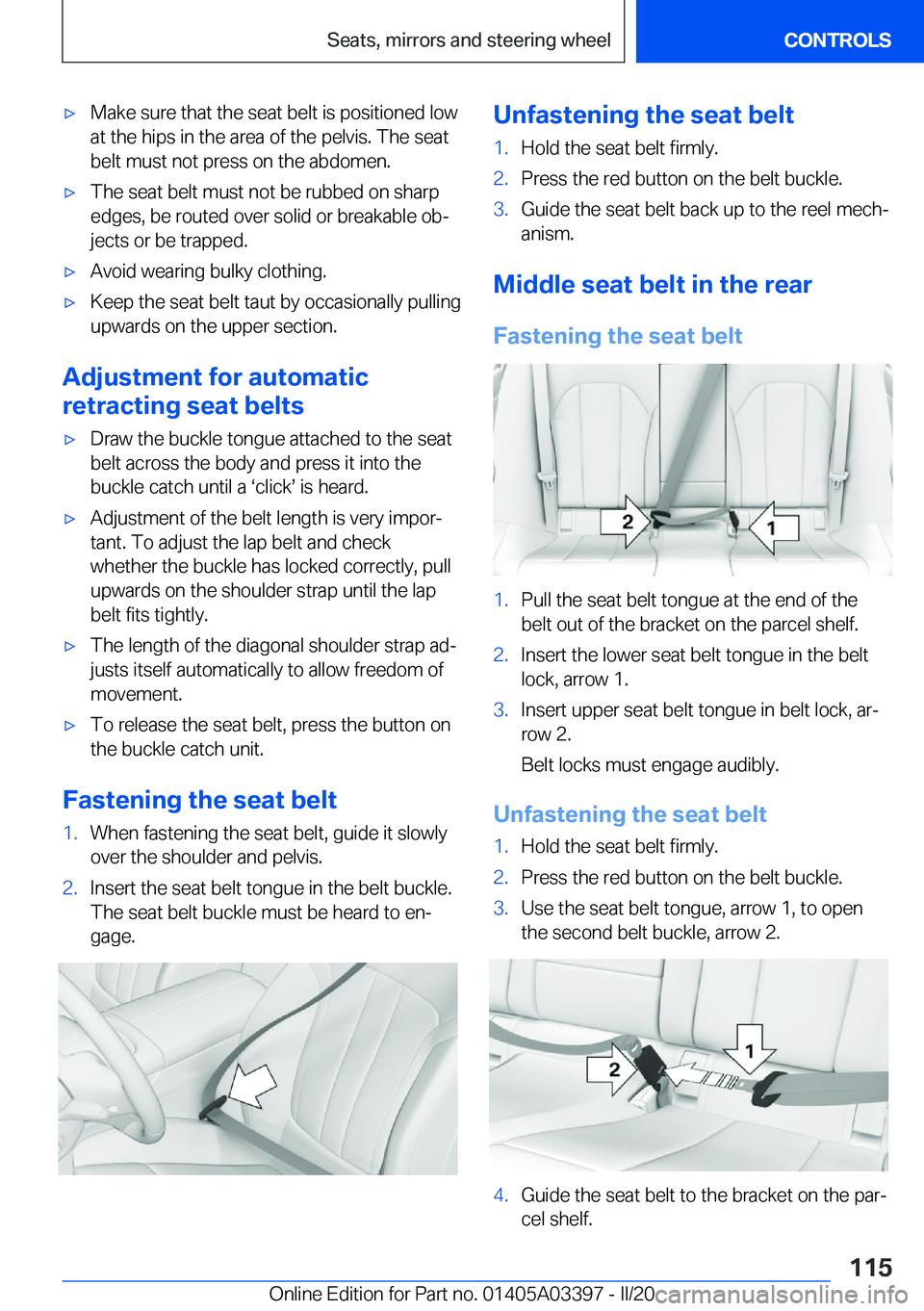 Seats, mirrors and steering wheel CONTROLS

▷ Make sure that the seat belt is positioned low at the hips in the area of the pelvis. The seat belt must not press on the abdomen.

▷ The seat belt must not be rubbed on sharp edges, be routed over solid or breakable objects or be trapped.

▷ Avoid wearing bulky clothing.

▷ Keep the seat belt taut by occasionally pulling upwards on the upper section.

Adjustment for automatic retracting seat belts

▷ Draw the buckle tongue attached to the seat belt across the body and press it into the buckle catch until a ‘click’ is heard.

▷ Adjustment of the belt length is very important. To adjust the lap belt and check whether the buckle has locked correctly, pull upwards on the shoulder strap until the lap belt fits tightly.

▷ The length of the diagonal shoulder strap adjusts itself automatically to allow freedom of movement.

▷ To release the seat belt, press the button on the buckle catch unit.

Fastening the seat belt

1. When fastening the seat belt, guide it slowly over the shoulder and pelvis.

2. Insert the seat belt tongue in the belt buckle. The seat belt buckle must be heard to engage.

Unfastening the seat belt

1. Hold the seat belt firmly.

2. Press the red button on the belt buckle.

3. Guide the seat belt back up to the reel mechanism.

Middle seat belt in the rear

Fastening the seat belt

2 1

1. Pull the seat belt tongue at the end of the belt out of the bracket on the parcel shelf.

2. Insert the lower seat belt tongue in the belt lock, arrow 1.

3. Insert upper seat belt tongue in belt lock, arrow 2.

Belt locks must engage audibly.

Unfastening the seat belt

1. Hold the seat belt firmly.

2. Press the red button on the belt buckle.

3. Use the seat belt tongue, arrow 1, to open the second belt buckle, arrow 2.

2 1

4. Guide the seat belt to the bracket on the parcel shelf.

115

Online Edition for Part no. 01405A03397 - II/20 carmanualsonline.info